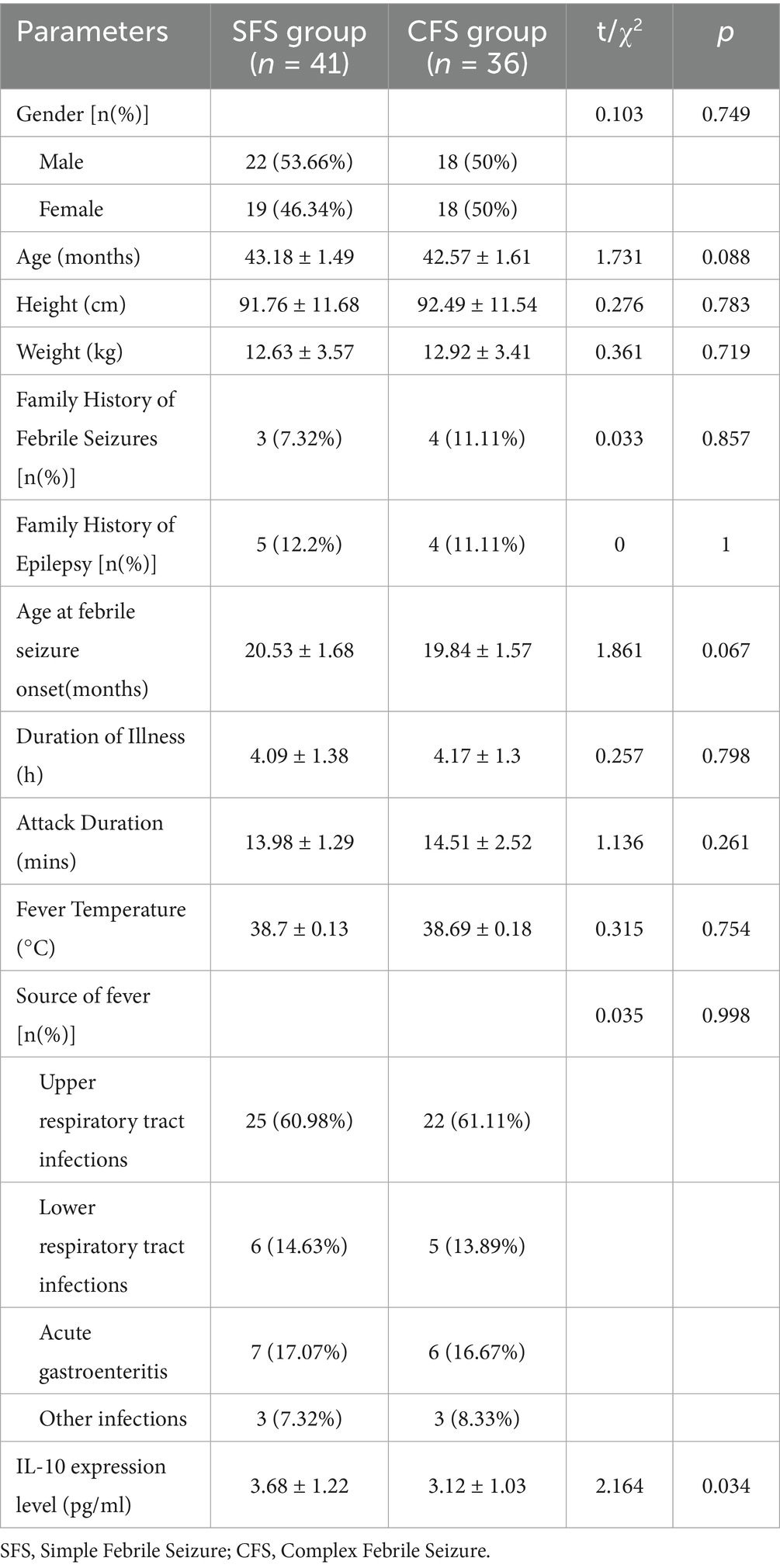 | Parameters | SFS group ($n$ = 41) | CFS group ($n$ = 36) | t/$\chi^2$ | $p$ |
|---|---|---|---|---|
| Gender [n(%)] | | | 0.103 | 0.749 |
| Male | 22 (53.66%) | 18 (50%) | | |
| Female | 19 (46.34%) | 18 (50%) | | |
| Age (months) | 43.18 ± 1.49 | 42.57 ± 1.61 | 1.731 | 0.088 |
| Height (cm) | 91.76 ± 11.68 | 92.49 ± 11.54 | 0.276 | 0.783 |
| Weight (kg) | 12.63 ± 3.57 | 12.92 ± 3.41 | 0.361 | 0.719 |
| Family History of Febrile Seizures [n(%)] | 3 (7.32%) | 4 (11.11%) | 0.033 | 0.857 |
| Family History of Epilepsy [n(%)] | 5 (12.2%) | 4 (11.11%) | 0 | 1 |
| Age at febrile seizure onset(months) | 20.53 ± 1.68 | 19.84 ± 1.57 | 1.861 | 0.067 |
| Duration of Illness (h) | 4.09 ± 1.38 | 4.17 ± 1.3 | 0.257 | 0.798 |
| Attack Duration (mins) | 13.98 ± 1.29 | 14.51 ± 2.52 | 1.136 | 0.261 |
| Fever Temperature (°C) | 38.7 ± 0.13 | 38.69 ± 0.18 | 0.315 | 0.754 |
| Source of fever [n(%)] | | | 0.035 | 0.998 |
| Upper respiratory tract infections | 25 (60.98%) | 22 (61.11%) | | |
| Lower respiratory tract infections | 6 (14.63%) | 5 (13.89%) | | |
| Acute gastroenteritis | 7 (17.07%) | 6 (16.67%) | | |
| Other infections | 3 (7.32%) | 3 (8.33%) | | |
| IL-10 expression level (pg/ml) | 3.68 ± 1.22 | 3.12 ± 1.03 | 2.164 | 0.034 |

SFS, Simple Febrile Seizure; CFS, Complex Febrile Seizure.